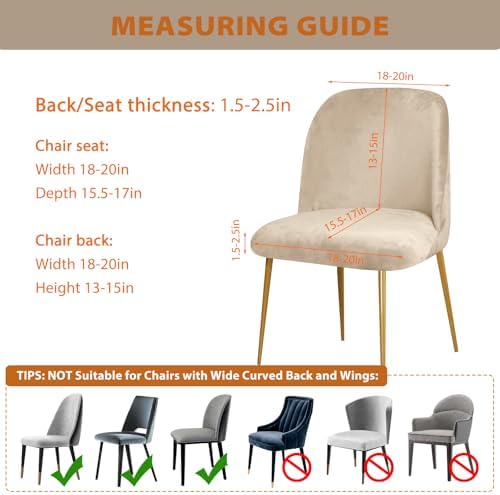 MEASURING GUIDE

Back/Seat thickness: 1.5-2.5in

Chair seat:
Width 18-20in
Depth 15.5-17in

Chair back:
Width 18-20in
Height 13-15in

18-20in
13-15in
15.5-17in
1.5-2.5in
18-20in

TIPS: NOT Suitable for Chairs with Wide Curved Back and Wings: